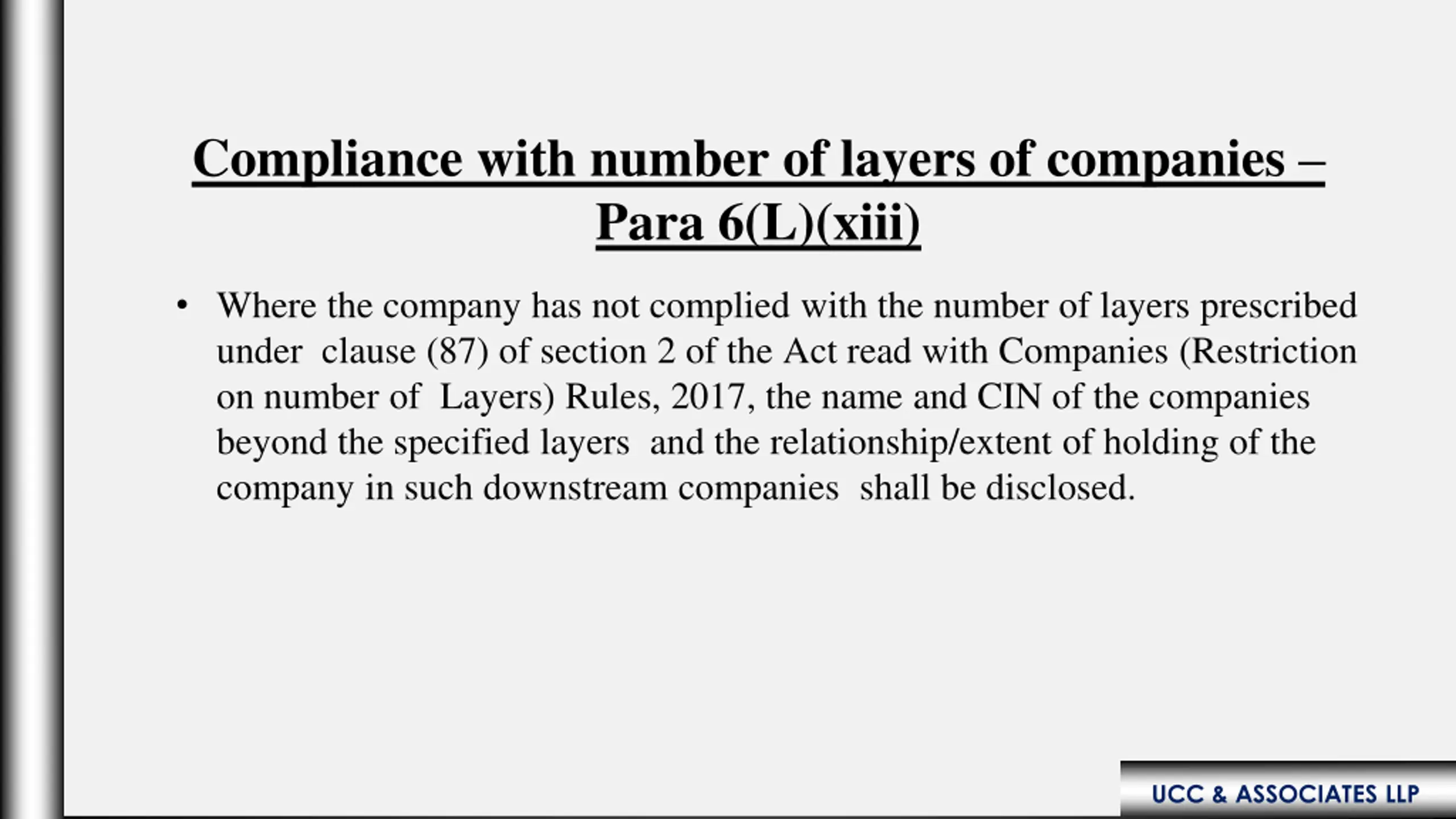 Compliance with number of layers of companies – Para 6(L)(xiii)

• Where the company has not complied with the number of layers prescribed under clause (87) of section 2 of the Act read with Companies (Restriction on number of Layers) Rules, 2017, the name and CIN of the companies beyond the specified layers and the relationship/extent of holding of the company in such downstream companies shall be disclosed.

UCC & ASSOCIATES LLP